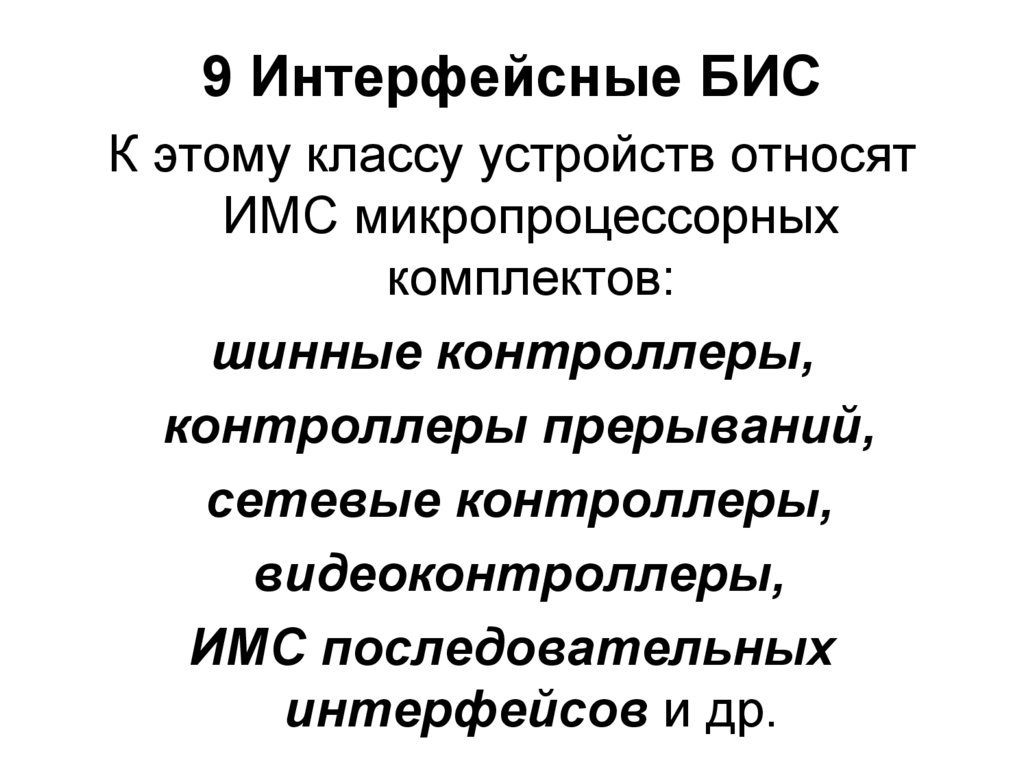 9 Интерфейсные БИС

К этому классу устройств относят ИМС микропроцессорных комплектов:

шинные контроллеры,

контроллеры прерываний,

сетевые контроллеры,

видеоконтроллеры,

ИМС последовательных интерфейсов и др.